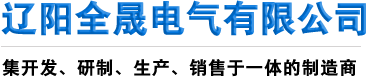 辽阳全晟电气有限公司

集开发、研制、生产、销售于一体的制造商